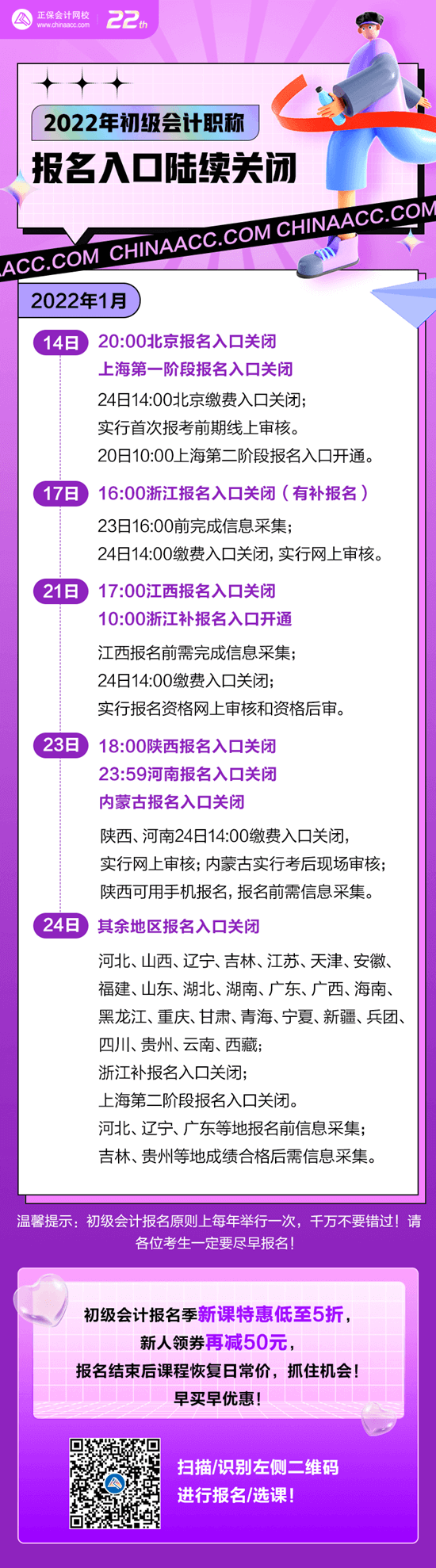 正保会计网校
www.chinaacc.com
22th

2022年初级会计职称
报名入口陆续关闭

ACC.COM CHINAACC.COM CHINAACC.COM

2022年1月

14日 20:00北京报名入口关闭
上海第一阶段报名入口关闭
24日14:00北京缴费入口关闭;
实行首次报考前期线上审核。
20日10:00上海第二阶段报名入口开通。

17日 16:00浙江报名入口关闭（有补报名）
23日16:00前完成信息采集;
24日14:00缴费入口关闭，实行网上审核。

21日 17:00江西报名入口关闭
10:00浙江补报名入口开通
江西报名前需完成信息采集;
24日14:00缴费入口关闭;
实行报名资格网上审核和资格后审。

23日 18:00陕西报名入口关闭
23:59河南报名入口关闭
内蒙古报名入口关闭
陕西、河南24日14:00缴费入口关闭，
实行网上审核；内蒙古实行考后现场审核；
陕西可用手机报名，报名前需信息采集。

24日 其余地区报名入口关闭
河北、山西、辽宁、吉林、江苏、天津、安徽、福建、山东、湖北、湖南、广东、广西、海南、黑龙江、重庆、甘肃、青海、宁夏、新疆、兵团、四川、贵州、云南、西藏;
浙江补报名入口关闭;
上海第二阶段报名入口关闭。
河北、辽宁、广东等地报名前信息采集;
吉林、贵州等地成绩合格后需信息采集。

温馨提示：初级会计报名原则上每年举行一次，千万不要错过！请各位考生一定要尽早报名！

初级会计报名季新课特惠低至5折，
新人领券再减50元，
报名结束后课程恢复日常价，抓住机会！
早买早优惠！

扫描/识别左侧二维码
进行报名/选课！